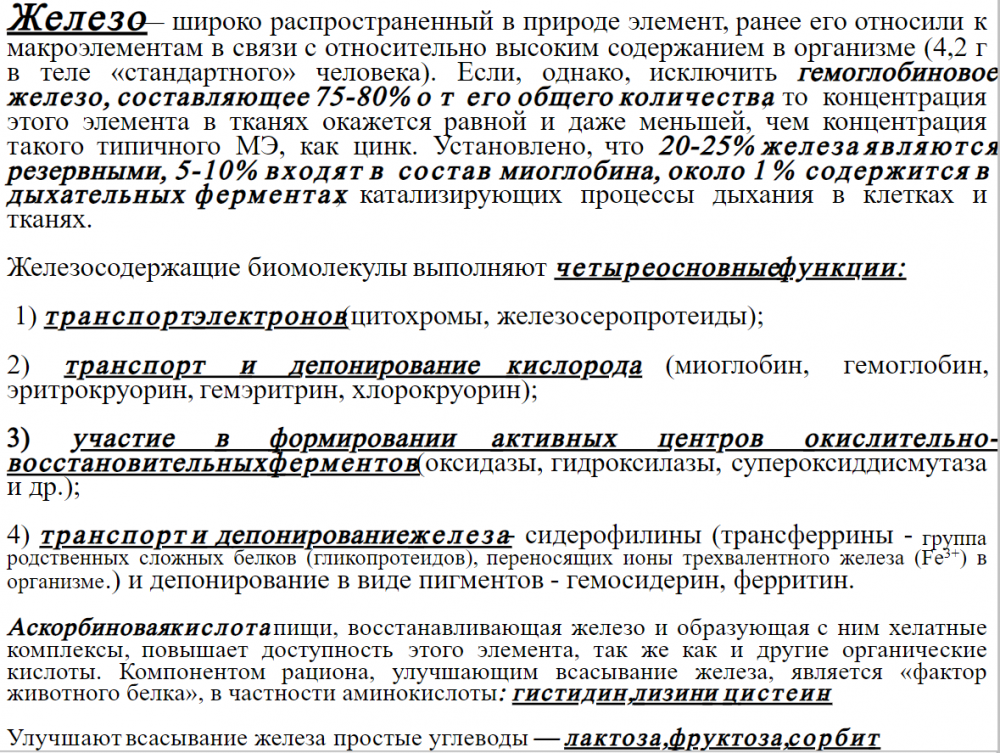 Железо — широко распространенный в природе элемент, ранее его относили к макроэлементам в связи с относительно высоким содержанием в организме (4,2 г в теле «стандартного» человека). Если, однако, исключить гемоглобиновое железо, составляющее 75-80% о т его общего количества то концентрация этого элемента в тканях окажется равной и даже меньшей, чем концентрация такого типичного МЭ, как цинк. Установлено, что 20-25% железа являются резервными, 5-10% входят в состав миоглобина, около 1% содержится в дыхательных ферментах, катализирующих процессы дыхания в клетках и тканях.

Железосодержащие биомолекулы выполняют четыреосновныефункции:

1) транспортэлектронов(цитохромы, железосеропротеиды);

2) транспорт и депонирование кислорода (миоглобин, гемоглобин, эритрокруорин, гемэритрин, хлорокруорин);

3) участие в формировании активных центров окислительно-восстановительныхферментов(оксидазы, гидроксилазы, супероксиддисмутаза и др.);

4) транспорт и депонированиежелеза – сидерофилины (трансферрины - группа родственных сложных белков (гликопротеидов), переносящих ионы трехвалентного железа ($Fe^{3+}$) в организме.) и депонирование в виде пигментов - гемосидерин, ферритин.

Аскорбиноваякислота пищи, восстанавливающая железо и образующая с ним хелатные комплексы, повышает доступность этого элемента, так же как и другие органические кислоты. Компонентом рациона, улучшающим всасывание железа, является «фактор животного белка», в частности аминокислоты: гистидин,лизини цистеин

Улучшают всасывание железа простые углеводы — лактоза,фруктоза,сорбит